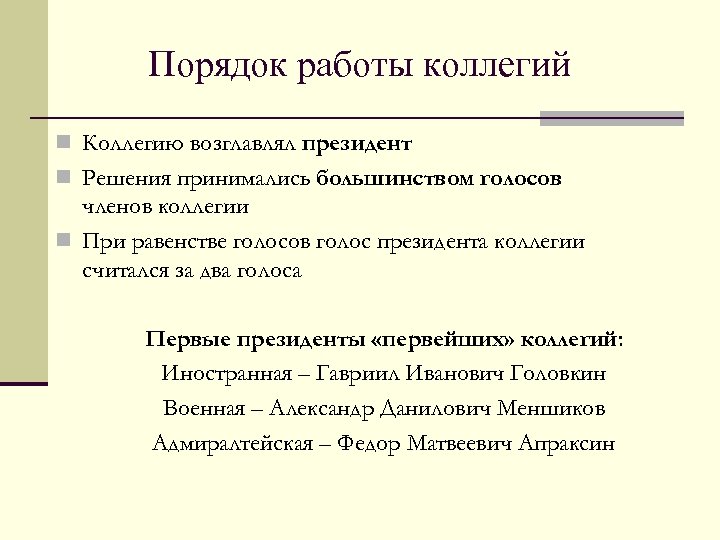 Порядок работы коллегий

Коллегию возглавлял президент

Решения принимались большинством голосов членов коллегии

При равенстве голосов голос президента коллегии считался за два голоса

Первые президенты «первейших» коллегий:

Иностранная – Гавриил Иванович Головкин

Военная – Александр Данилович Меншиков

Адмиралтейская – Федор Матвеевич Апраксин